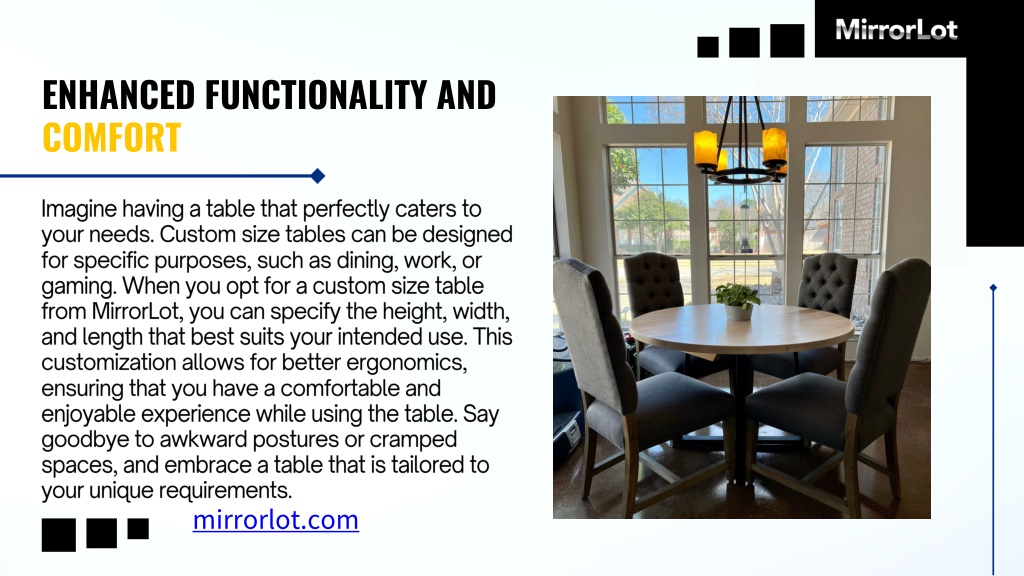 MirrorLot

ENHANCED FUNCTIONALITY AND COMFORT

Imagine having a table that perfectly caters to your needs. Custom size tables can be designed for specific purposes, such as dining, work, or gaming. When you opt for a custom size table from MirrorLot, you can specify the height, width, and length that best suits your intended use. This customization allows for better ergonomics, ensuring that you have a comfortable and enjoyable experience while using the table. Say goodbye to awkward postures or cramped spaces, and embrace a table that is tailored to your unique requirements.

mirrorlot.com